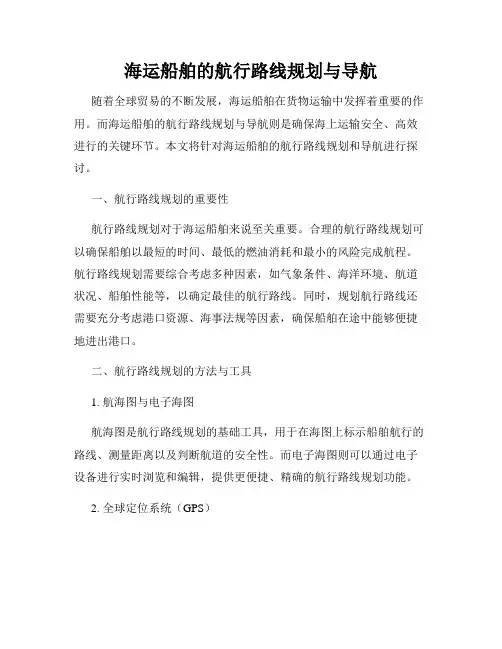 海运船舶的航行路线规划与导航

随着全球贸易的不断发展，海运船舶在货物运输中发挥着重要的作用。而海运船舶的航行路线规划与导航则是确保海上运输安全、高效进行的关键环节。本文将针对海运船舶的航行路线规划和导航进行探讨。

一、航行路线规划的重要性

航行路线规划对于海运船舶来说至关重要。合理的航行路线规划可以确保船舶以最短的时间、最低的燃油消耗和最小的风险完成航程。航行路线规划需要综合考虑多种因素，如气象条件、海洋环境、航道状况、船舶性能等，以确定最佳的航行路线。同时，规划航行路线还需要充分考虑港口资源、海事法规等因素，确保船舶在途中能够便捷地进出港口。

二、航行路线规划的方法与工具

1. 航海图与电子海图

航海图是航行路线规划的基础工具，用于在海图上标示船舶航行的路线、测量距离以及判断航道的安全性。而电子海图则可以通过电子设备进行实时浏览和编辑，提供更便捷、精确的航行路线规划功能。

2. 全球定位系统（GPS）